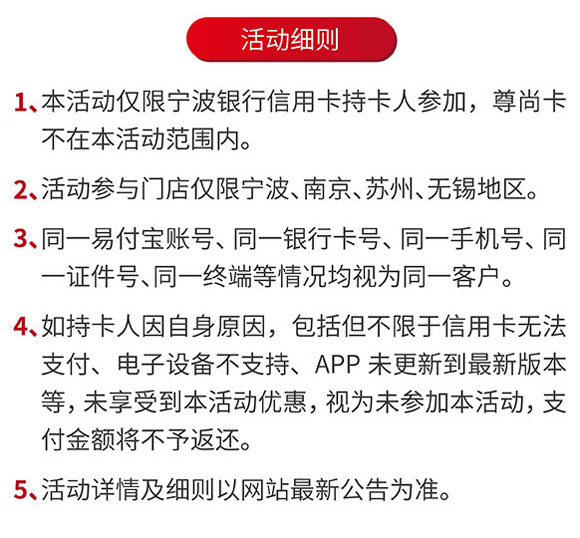 活动细则

1、本活动仅限宁波银行信用卡持卡人参加，尊尚卡不在本活动范围内。

2、活动参与门店仅限宁波、南京、苏州、无锡地区。

3、同一易付宝账号、同一银行卡号、同一手机号、同一证件号、同一终端等情况均视为同一客户。

4、如持卡人因自身原因，包括但不限于信用卡无法支付、电子设备不支持、APP 未更新到最新版本等，未享受到本活动优惠，视为未参加本活动，支付金额将不予返还。

5、活动详情及细则以网站最新公告为准。